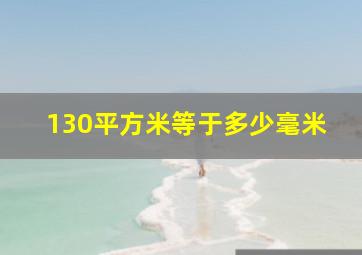 130平方米等于多少毫米